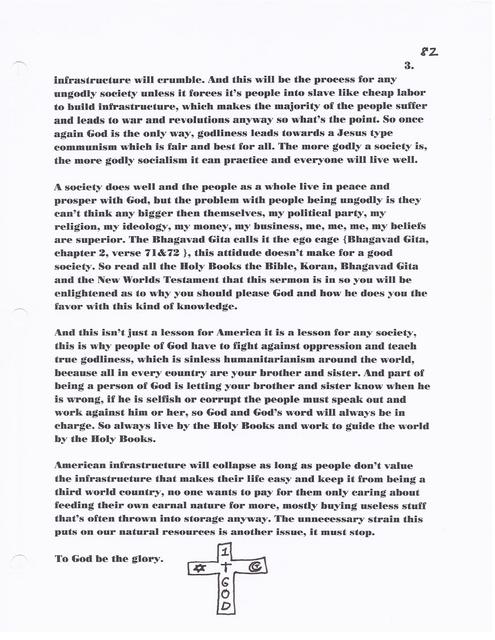 82

3.

infrastructure will crumble. And this will be the process for any ungodly society unless it forces it's people into slave like cheap labor to build infrastructure, which makes the majority of the people suffer and leads to war and revolutions anyway so what's the point. So once again God is the only way, godliness leads towards a Jesus type communism which is fair and best for all. The more godly a society is, the more godly socialism it can practice and everyone will live well.

A society does well and the people as a whole live in peace and prosper with God, but the problem with people being ungodly is they can't think any bigger then themselves, my political party, my religion, my ideology, my money, my business, me, me, me, my beliefs are superior. The Bhagavad Gita calls it the ego cage {Bhagavad Gita, chapter 2, verse 71&72 }, this attidude doesn't make for a good society. So read all the Holy Books the Bible, Koran, Bhagavad Gita and the New Worlds Testament that this sermon is in so you will be enlightened as to why you should please God and how he does you the favor with this kind of knowledge.

And this isn't just a lesson for America it is a lesson for any society, this is why people of God have to fight against oppression and teach true godliness, which is sinless humanitarianism around the world, because all in every country are your brother and sister. And part of being a person of God is letting your brother and sister know when he is wrong, if he is selfish or corrupt the people must speak out and work against him or her, so God and God's word will always be in charge. So always live by the Holy Books and work to guide the world by the Holy Books.

American infrastructure will collapse as long as people don't value the infrastructure that makes their life easy and keep it from being a third world country, no one wants to pay for them only caring about feeding their own carnal nature for more, mostly buying useless stuff that's often thrown into storage anyway. The unnecessary strain this puts on our natural resources is another issue, it must stop.

To God be the glory.

1
GOD